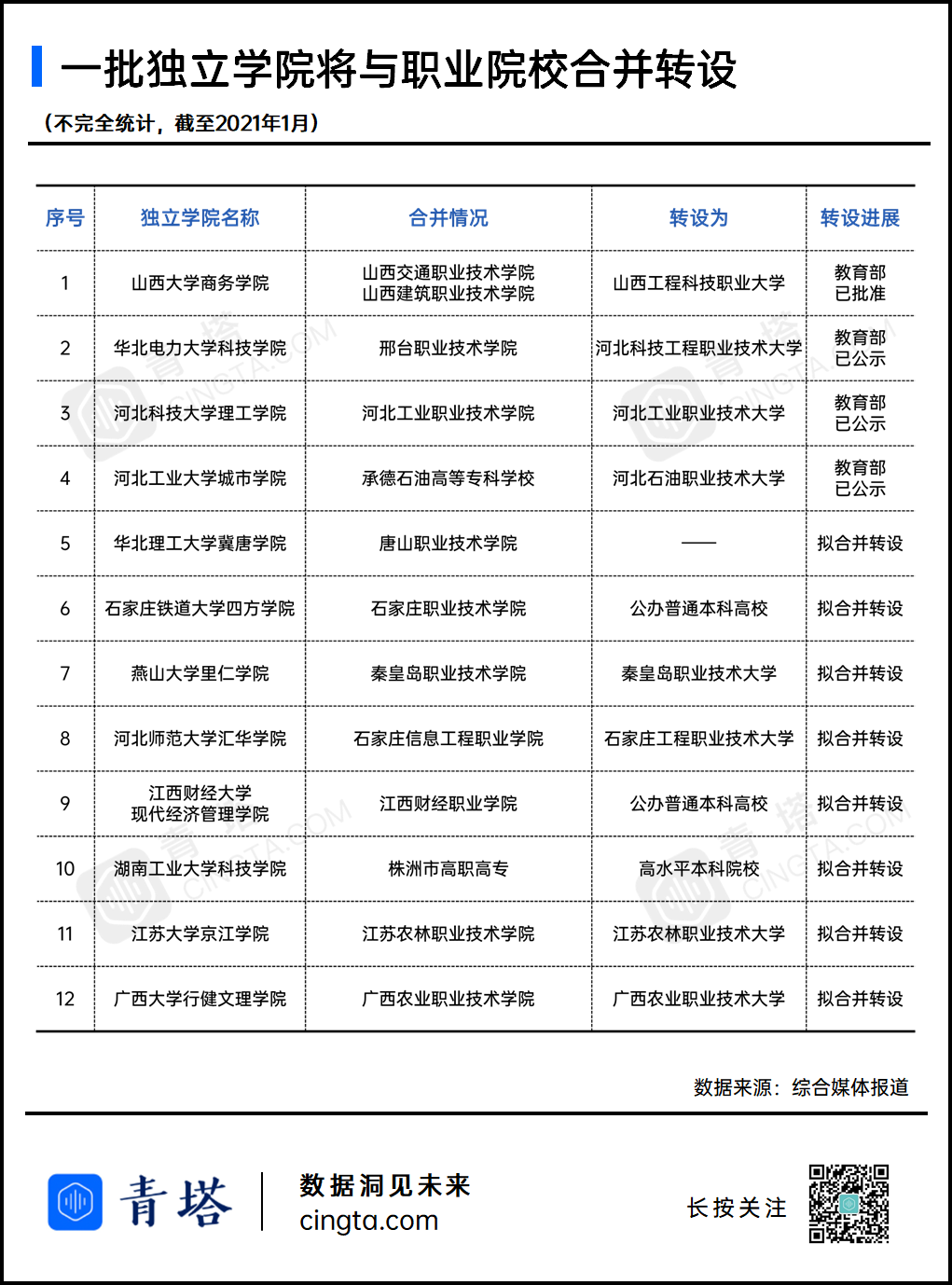 一批独立学院将与职业院校合并转设

（不完全统计，截至2021年1月）

| 序号 | 独立学院名称 | 合并情况 | 转设为 | 转设进展 |
|---|---|---|---|---|
| 1 | 山西大学商务学院 | 山西交通职业技术学院 山西建筑职业技术学院 | 山西工程科技职业大学 | 教育部 已批准 |
| 2 | 华北电力大学科技学院 | 邢台职业技术学院 | 河北科技工程职业技术大学 | 教育部 已公示 |
| 3 | 河北科技大学理工学院 | 河北工业职业技术学院 | 河北工业职业技术大学 | 教育部 已公示 |
| 4 | 河北工业大学城市学院 | 承德石油高等专科学校 | 河北石油职业技术大学 | 教育部 已公示 |
| 5 | 华北理工大学冀唐学院 | 唐山职业技术学院 | —— | 拟合并转设 |
| 6 | 石家庄铁道大学四方学院 | 石家庄职业技术学院 | 公办普通本科高校 | 拟合并转设 |
| 7 | 燕山大学里仁学院 | 秦皇岛职业技术学院 | 秦皇岛职业技术大学 | 拟合并转设 |
| 8 | 河北师范大学汇华学院 | 石家庄信息工程职业学院 | 石家庄工程职业技术大学 | 拟合并转设 |
| 9 | 江西财经大学 现代经济管理学院 | 江西财经职业学院 | 公办普通本科高校 | 拟合并转设 |
| 10 | 湖南工业大学科技学院 | 株洲市高职高专 | 高水平本科院校 | 拟合并转设 |
| 11 | 江苏大学京江学院 | 江苏农林职业技术学院 | 江苏农林职业技术大学 | 拟合并转设 |
| 12 | 广西大学行健文理学院 | 广西农业职业技术学院 | 广西农业职业技术大学 | 拟合并转设 |

数据来源：综合媒体报道

青塔
数据洞见未来
cingta.com

长按关注